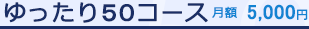 ゆったり50コース 月額 5,000円